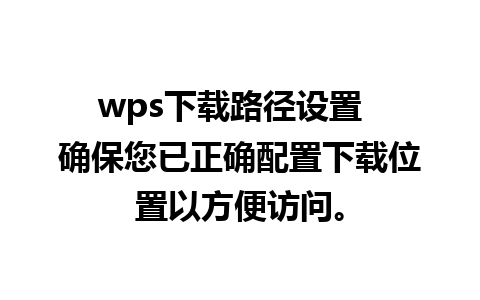 wps下载路径设置

确保您已正确配置下载位置以方便访问。